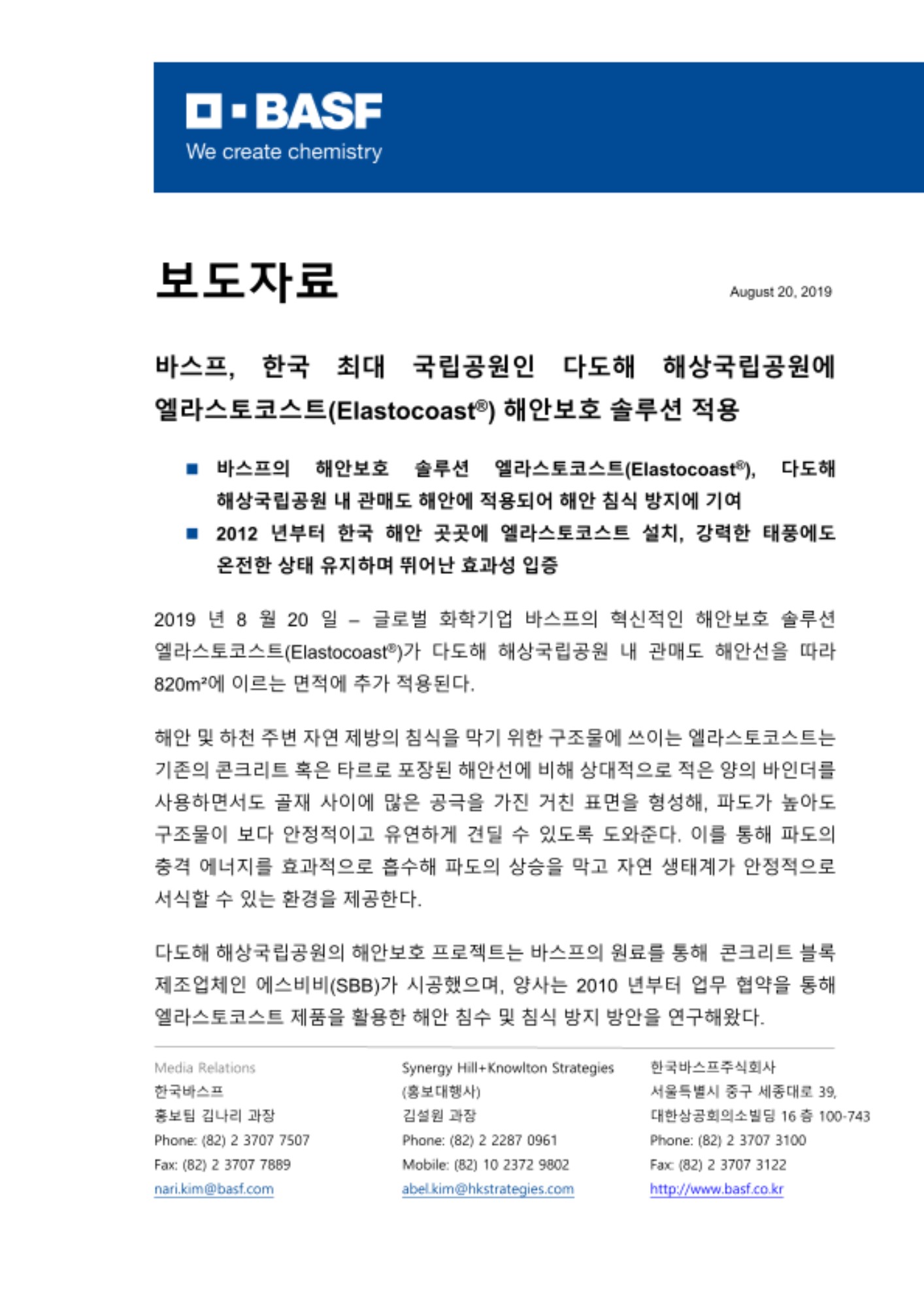 BASF
We create chemistry

보도자료

August 20, 2019

바스프, 한국 최대 국립공원인 다도해 해상국립공원에 엘라스토코스트(Elastocoast®) 해안보호 솔루션 적용

■ 바스프의 해안보호 솔루션 엘라스토코스트(Elastocoast®), 다도해 해상국립공원 내 관매도 해안에 적용되어 해안 침식 방지에 기여
■ 2012 년부터 한국 해안 곳곳에 엘라스토코스트 설치, 강력한 태풍에도 온전한 상태 유지하며 뛰어난 효과성 입증

2019 년 8 월 20 일 – 글로벌 화학기업 바스프의 혁신적인 해안보호 솔루션 엘라스토코스트(Elastocoast®)가 다도해 해상국립공원 내 관매도 해안선을 따라 820m²에 이르는 면적에 추가 적용된다.

해안 및 하천 주변 자연 제방의 침식을 막기 위한 구조물에 쓰이는 엘라스토코스트는 기존의 콘크리트 혹은 타르로 포장된 해안선에 비해 상대적으로 적은 양의 바인더를 사용하면서도 골재 사이에 많은 공극을 가진 거친 표면을 형성해, 파도가 높아도 구조물이 보다 안정적이고 유연하게 견딜 수 있도록 도와준다. 이를 통해 파도의 충격 에너지를 효과적으로 흡수해 파도의 상승을 막고 자연 생태계가 안정적으로 서식할 수 있는 환경을 제공한다.

다도해 해상국립공원의 해안보호 프로젝트는 바스프의 원료를 통해 콘크리트 블록 제조업체인 에스비비(SBB)가 시공했으며, 양사는 2010 년부터 업무 협약을 통해 엘라스토코스트 제품을 활용한 해안 침수 및 침식 방지 방안을 연구해왔다.

Media Relations
한국바스프
홍보팀 김나리 과장
Phone: (82) 2 3707 7507
Fax: (82) 2 3707 7889
nari.kim@basf.com

Synergy Hill+Knowlton Strategies
(홍보대행사)
김설원 과장
Phone: (82) 2 2287 0961
Mobile: (82) 10 2372 9802
abel.kim@hkstrategies.com

한국바스프주식회사
서울특별시 중구 세종대로 39,
대한상공회의소빌딩 16 층 100-743
Phone: (82) 2 3707 3100
Fax: (82) 2 3707 3122
http://www.basf.co.kr